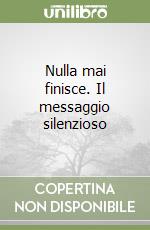 unilibro

Nulla mai finisce. Il messaggio silenzioso

COPERTINA NON DISPONIBILE